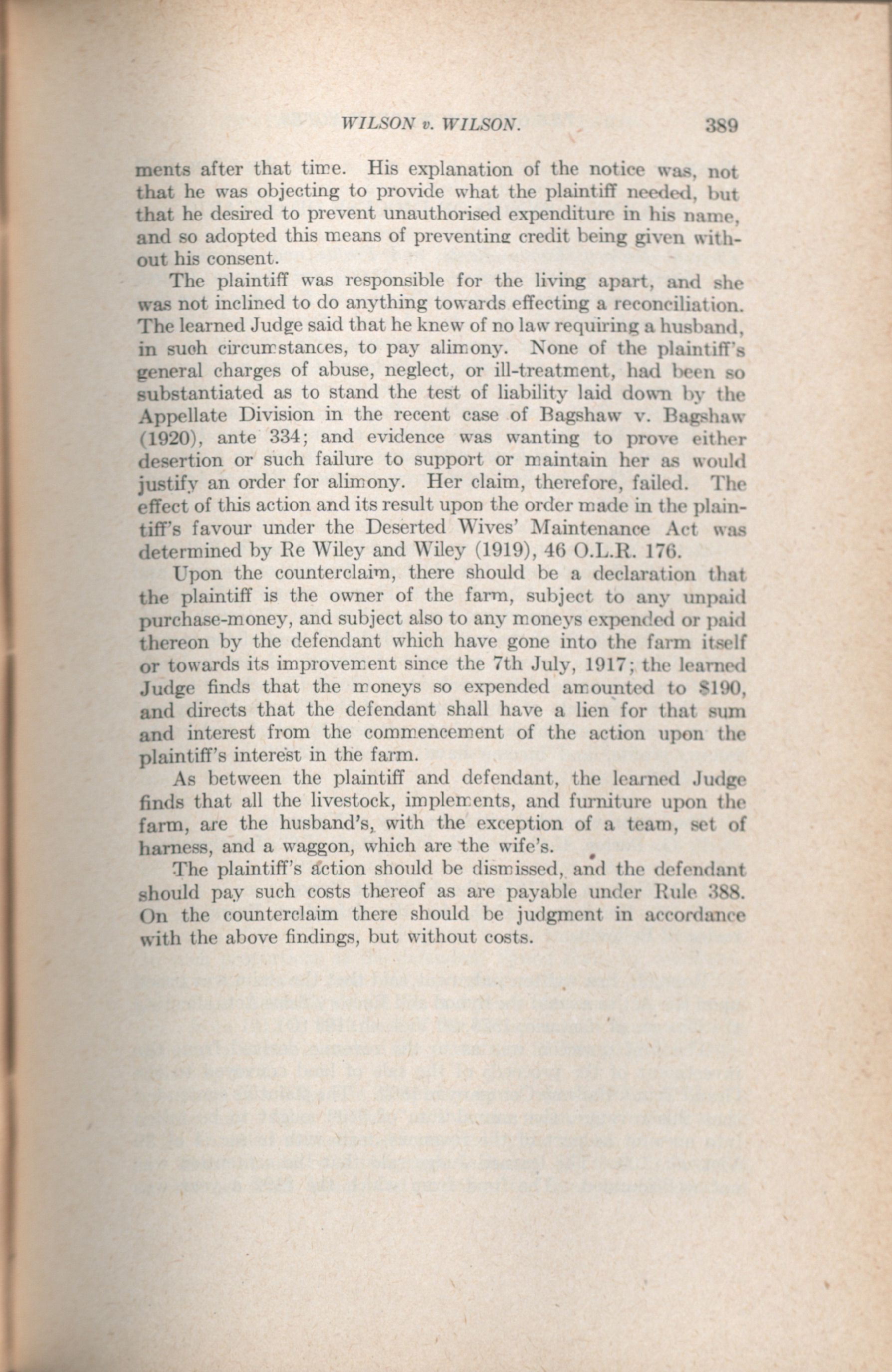 WILSON v. WILSON. 389

ments after that time. His explanation of the notice was, not that he was objecting to provide what the plaintiff needed, but that he desired to prevent unauthorised expenditure in his name, and so adopted this means of preventing credit being given without his consent.

The plaintiff was responsible for the living apart, and she was not inclined to do anything towards effecting a reconciliation. The learned Judge said that he knew of no law requiring a husband, in such circumstances, to pay alimony. None of the plaintiff's general charges of abuse, neglect, or ill-treatment, had been so substantiated as to stand the test of liability laid down by the Appellate Division in the recent case of Bagshaw v. Bagshaw (1920), ante 334; and evidence was wanting to prove either desertion or such failure to support or maintain her as would justify an order for alimony. Her claim, therefore, failed. The effect of this action and its result upon the order made in the plaintiff's favour under the Deserted Wives' Maintenance Act was determined by Re Wiley and Wiley (1919), 46 O.L.R. 176.

Upon the counterclaim, there should be a declaration that the plaintiff is the owner of the farm, subject to any unpaid purchase-money, and subject also to any moneys expended or paid thereon by the defendant which have gone into the farm itself or towards its improvement since the 7th July, 1917; the learned Judge finds that the moneys so expended amounted to $190, and directs that the defendant shall have a lien for that sum and interest from the commencement of the action upon the plaintiff's interest in the farm.

As between the plaintiff and defendant, the learned Judge finds that all the livestock, implements, and furniture upon the farm, are the husband's, with the exception of a team, set of harness, and a waggon, which are the wife's.

The plaintiff's action should be dismissed, and the defendant should pay such costs thereof as are payable under Rule 388. On the counterclaim there should be judgment in accordance with the above findings, but without costs.